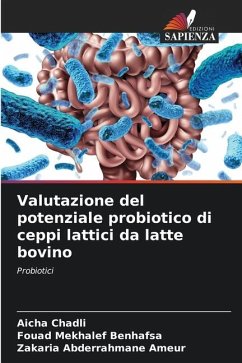 EDIZIONI
SAPIENZA

Valutazione del potenziale probiotico di ceppi lattici da latte bovino

Probiotici

Aicha Chadli
Fouad Mekhalef Benhafsa
Zakaria Abderrahmane Ameur